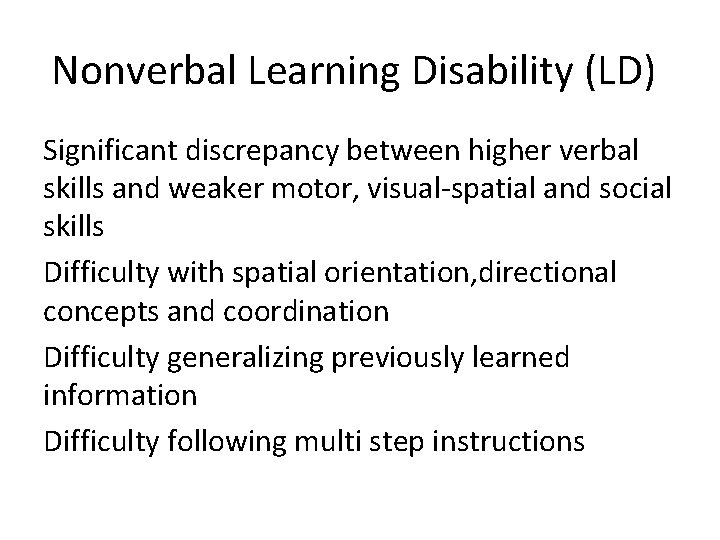 Nonverbal Learning Disability (LD)

Significant discrepancy between higher verbal skills and weaker motor, visual-spatial and social skills

Difficulty with spatial orientation,directional concepts and coordination

Difficulty generalizing previously learned information

Difficulty following multi step instructions